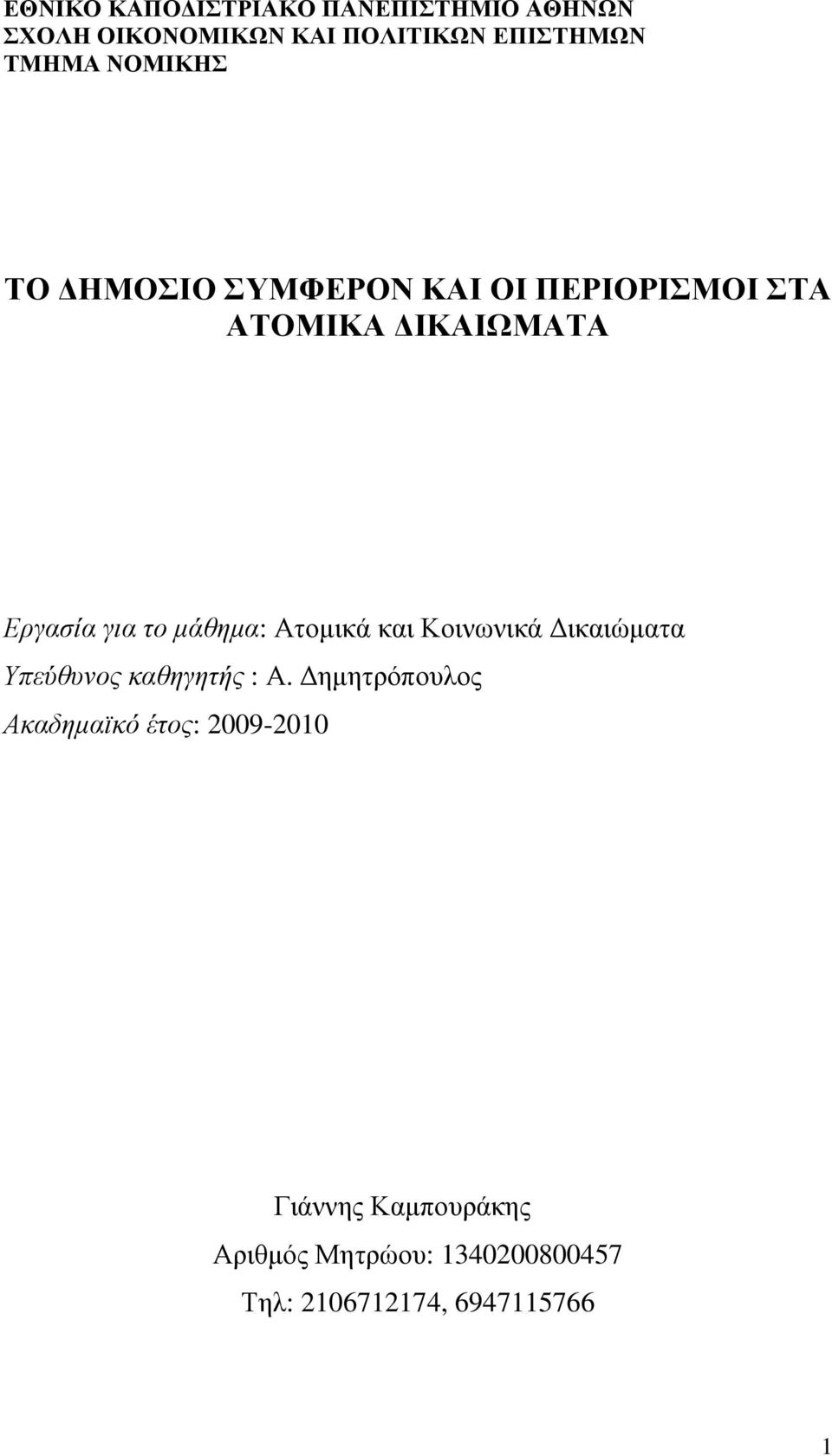 ΕΘΝΙΚΟ ΚΑΠΟΔΙΣΤΡΙΑΚΟ ΠΑΝΕΠΙΣΤΗΜΙΟ ΑΘΗΝΩΝ
ΣΧΟΛΗ ΟΙΚΟΝΟΜΙΚΩΝ ΚΑΙ ΠΟΛΙΤΙΚΩΝ ΕΠΙΣΤΗΜΩΝ
ΤΜΗΜΑ ΝΟΜΙΚΗΣ

ΤΟ ΔΗΜΟΣΙΟ ΣΥΜΦΕΡΟΝ ΚΑΙ ΟΙ ΠΕΡΙΟΡΙΣΜΟΙ ΣΤΑ ΑΤΟΜΙΚΑ ΔΙΚΑΙΩΜΑΤΑ

Εργασία για το μάθημα: Ατομικά και Κοινωνικά Δικαιώματα
Υπεύθυνος καθηγητής : Α. Δημητρόπουλος
Ακαδημαϊκό έτος: 2009-2010

Γιάννης Καμπουράκης
Αριθμός Μητρώου: 1340200800457
Τηλ: 2106712174, 6947115766

1